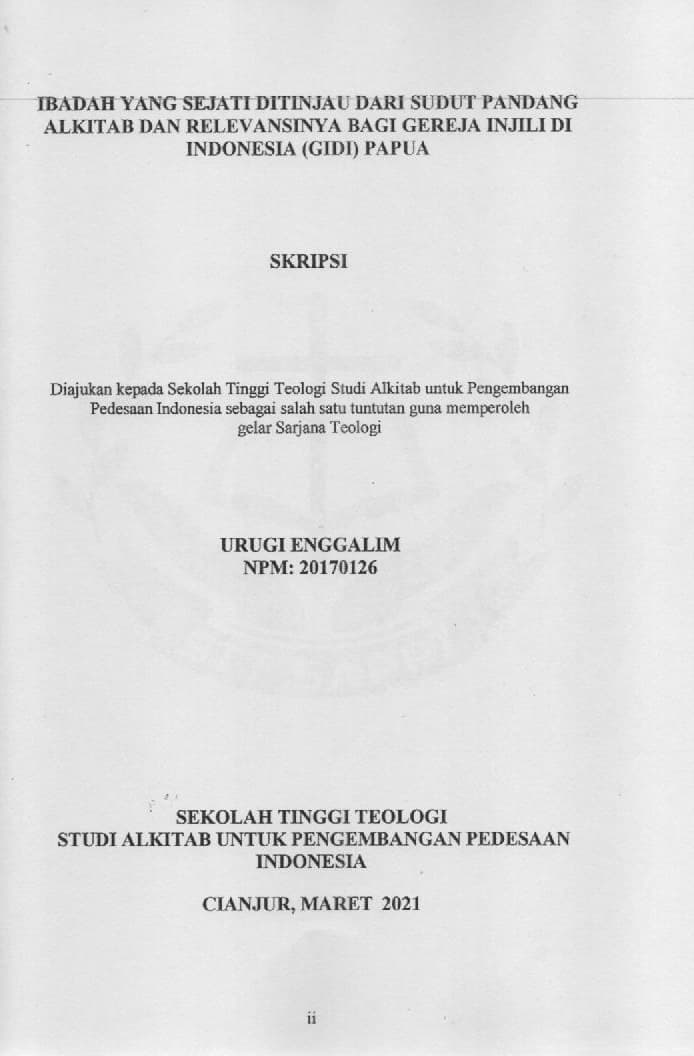 IBADAH YANG SEJATI DITINJAU DARI SUDUT PANDANG ALKITAB DAN RELEVANSINYA BAGI GEREJA INJILI DI INDONESIA (GIDI) PAPUA

SKRIPSI

Diajukan kepada Sekolah Tinggi Teologi Studi Alkitab untuk Pengembangan Pedesaan Indonesia sebagai salah satu tuntutan guna memperoleh gelar Sarjana Teologi

URUGI ENGGALIM
NPM: 20170126

SEKOLAH TINGGI TEOLOGI
STUDI ALKITAB UNTUK PENGEMBANGAN PEDESAAN INDONESIA

CIANJUR, MARET 2021

ii